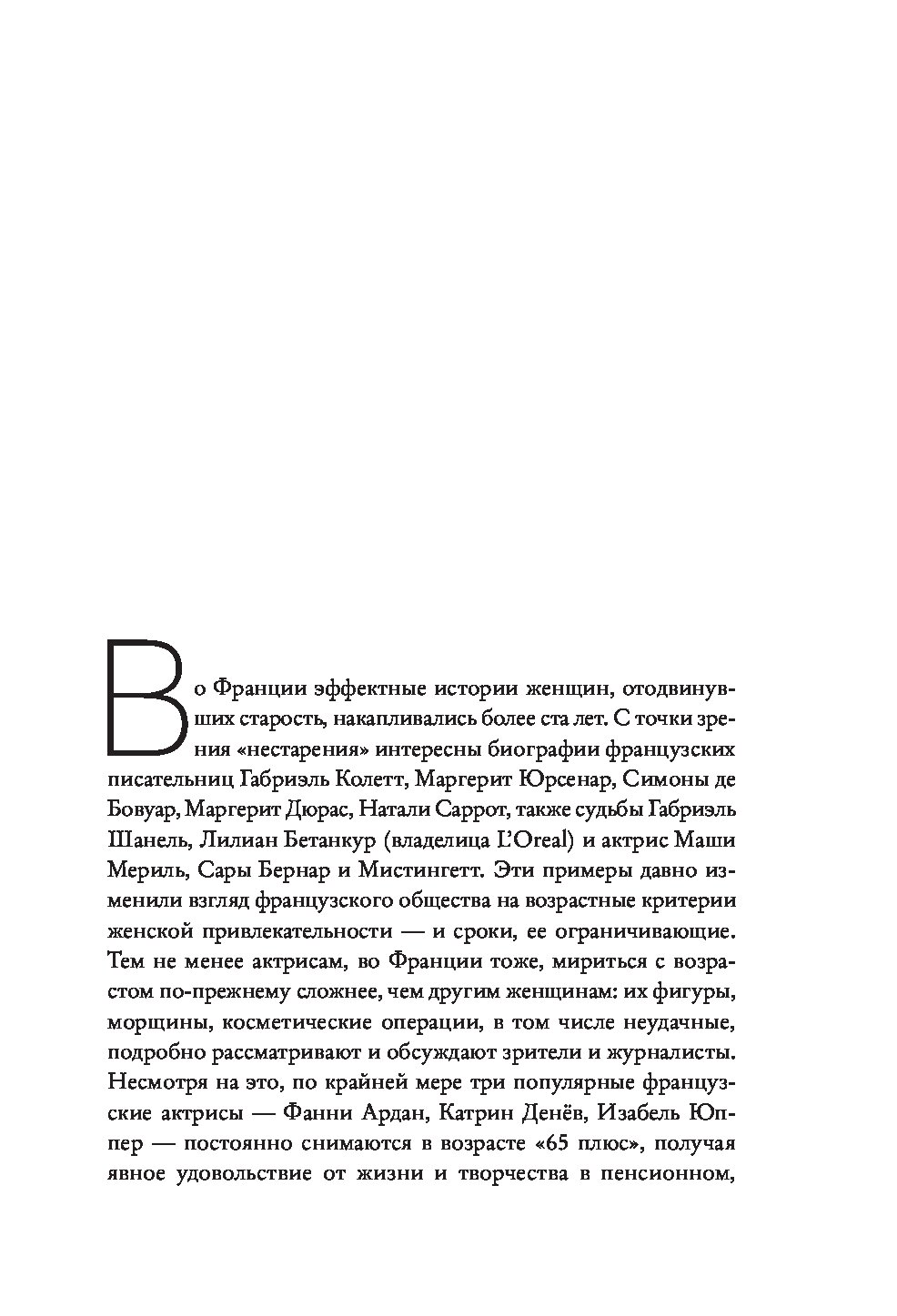 Во Франции эффектные истории женщин, отодвинувших старость, накапливались более ста лет. С точки зрения «нестарения» интересны биографии французских писательниц Габриэль Колетт, Маргерит Юрсенар, Симоны де Бовуар, Маргерит Дюрас, Натали Саррот, также судьбы Габриэль Шанель, Лилиан Бетанкур (владелица L'Oreal) и актрис Маши Мериль, Сары Бернар и Мистингетт. Эти примеры давно изменили взгляд французского общества на возрастные критерии женской привлекательности — и сроки, ее ограничивающие. Тем не менее актрисам, во Франции тоже, мириться с возрастом по-прежнему сложнее, чем другим женщинам: их фигуры, морщины, косметические операции, в том числе неудачные, подробно рассматривают и обсуждают зрители и журналисты. Несмотря на это, по крайней мере три популярные французские актрисы — Фанни Ардан, Катрин Денёв, Изабель Юппер — постоянно снимаются в возрасте «65 плюс», получая явное удовольствие от жизни и творчества в пенсионном,